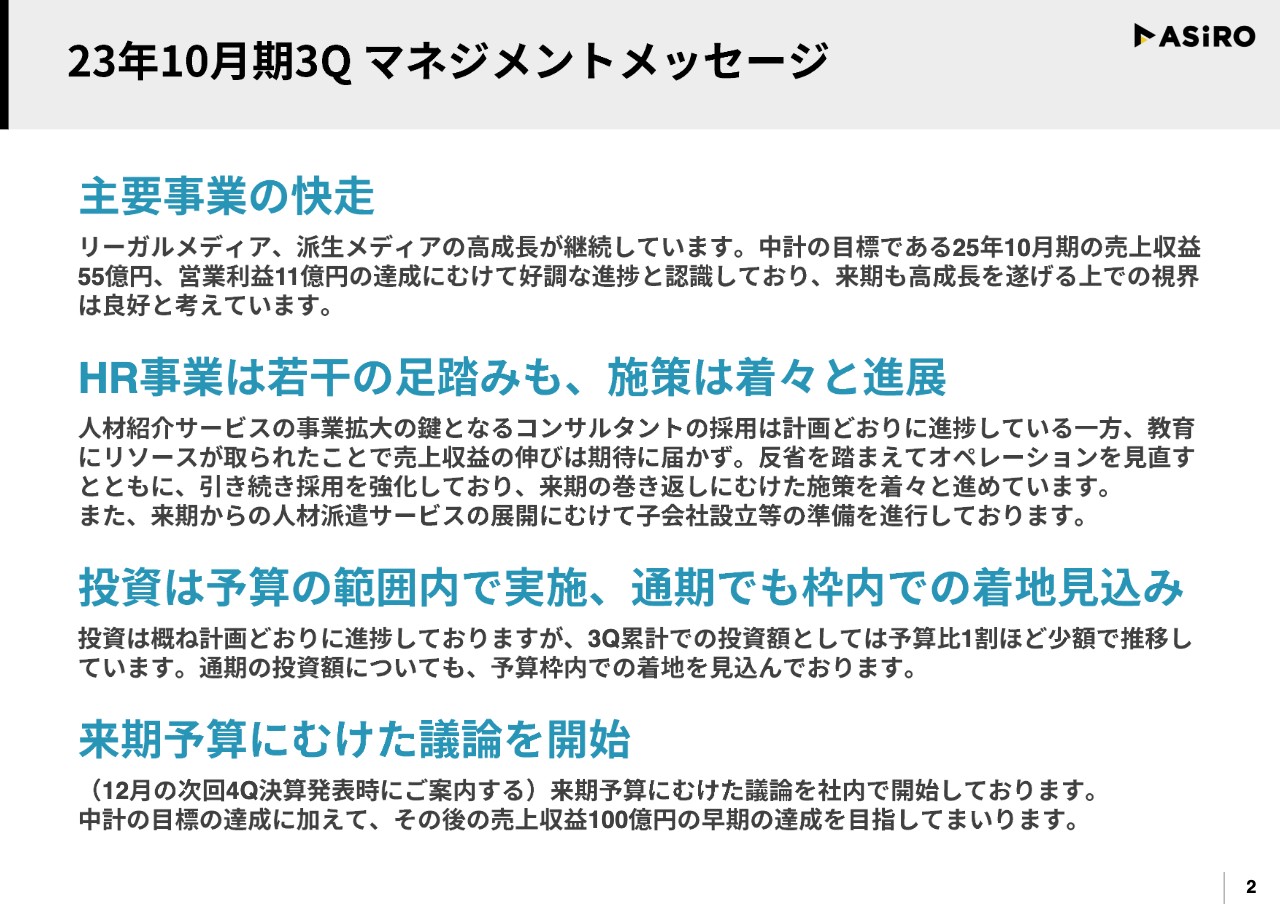 23年10月期3Q マネジメントメッセージ

ASiRO

主要事業の快走

リーガルメディア、派生メディアの高成長が継続しています。中計の目標である25年10月期の売上収益55億円、営業利益11億円の達成にむけて好調な進捗と認識しており、来期も高成長を遂げる上での視界は良好と考えています。

HR事業は若干の足踏みも、施策は着々と進展

人材紹介サービスの事業拡大の鍵となるコンサルタントの採用は計画どおりに進捗している一方、教育にリソースが取られたことで売上収益の伸びは期待に届かず。反省を踏まえてオペレーションを見直すとともに、引き続き採用を強化しており、来期の巻き返しにむけた施策を着々と進めています。
また、来期からの人材派遣サービスの展開にむけて子会社設立等の準備を進行しております。

投資は予算の範囲内で実施、通期でも枠内での着地見込み

投資は概ね計画どおりに進捗しておりますが、3Q累計での投資額としては予算比1割ほど少額で推移しています。通期の投資額についても、予算枠内での着地を見込んでおります。

来期予算にむけた議論を開始

（12月の次回4Q決算発表時にご案内する）来期予算にむけた議論を社内で開始しております。
中計の目標の達成に加えて、その後の売上収益100億円の早期の達成を目指してまいります。

2